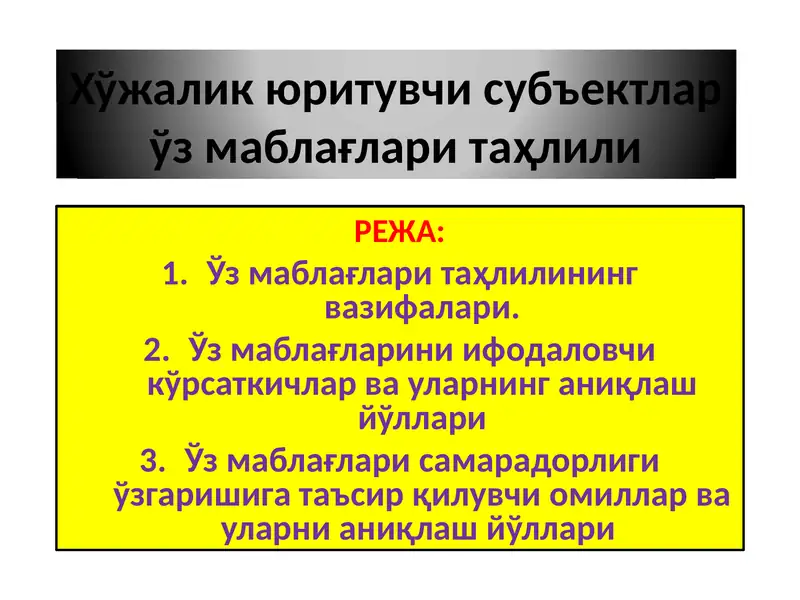 Хўжалик юритувчи субъектлар ўз маблағлари таҳлили

РЕЖА:

1. Ўз маблағлари таҳлилининг вазифалари.
2. Ўз маблағларини ифодаловчи кўрсаткичлар ва уларнинг аниқлаш йўллари
3. Ўз маблағлари самарадорлиги ўзгаришига таъсир қилувчи омиллар ва уларни аниқлаш йўллари